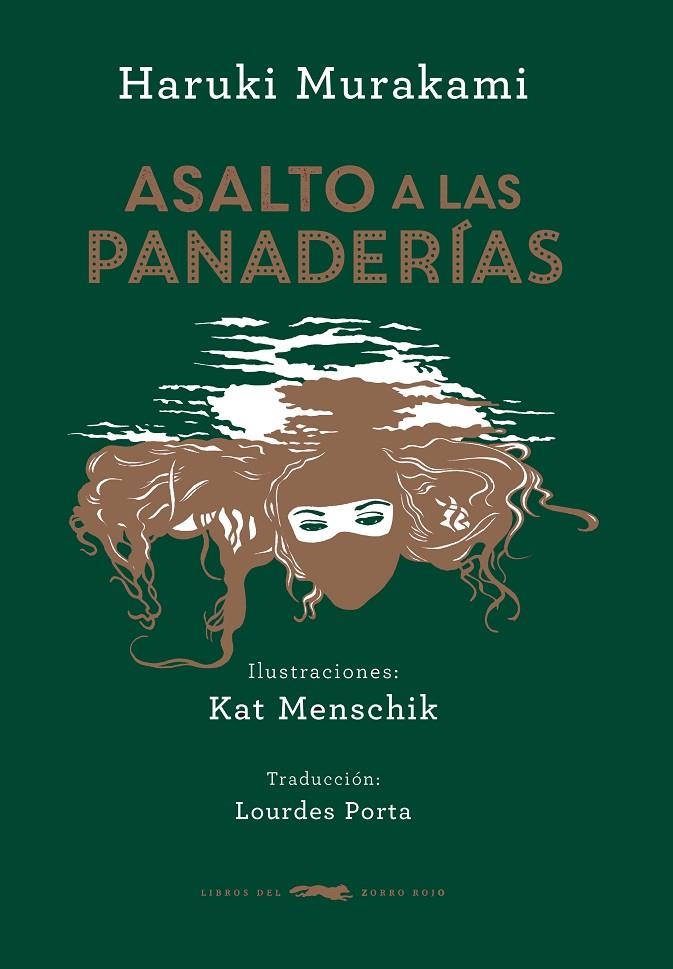 Haruki Murakami

ASALTO A LAS PANADERÍAS

Ilustraciones:
Kat Menschik

Traducción:
Lourdes Porta

LIBROS DEL ZORRO ROJO